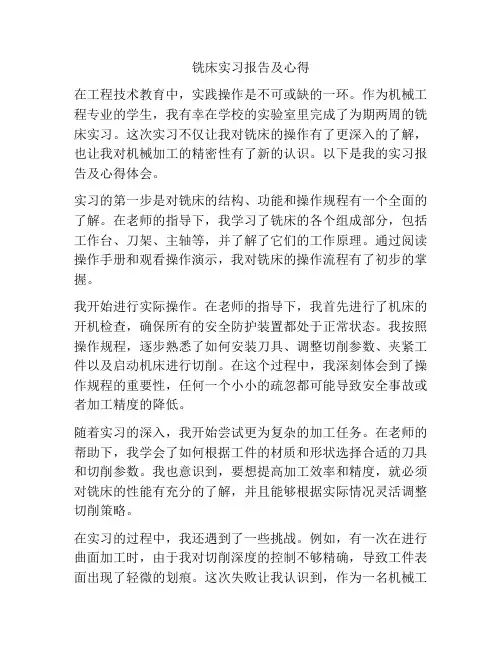 铣床实习报告及心得

在工程技术教育中，实践操作是不可或缺的一环。作为机械工程专业的学生，我有幸在学校的实验室里完成了为期两周的铣床实习。这次实习不仅让我对铣床的操作有了更深入的了解，也让我对机械加工的精密性有了新的认识。以下是我的实习报告及心得体会。

实习的第一步是对铣床的结构、功能和操作规程有一个全面的了解。在老师的指导下，我学习了铣床的各个组成部分，包括工作台、刀架、主轴等，并了解了它们的工作原理。通过阅读操作手册和观看操作演示，我对铣床的操作流程有了初步的掌握。

我开始进行实际操作。在老师的指导下，我首先进行了机床的开机检查，确保所有的安全防护装置都处于正常状态。我按照操作规程，逐步熟悉了如何安装刀具、调整切削参数、夹紧工件以及启动机床进行切削。在这个过程中，我深刻体会到了操作规程的重要性，任何一个小小的疏忽都可能导致安全事故或者加工精度的降低。

随着实习的深入，我开始尝试更为复杂的加工任务。在老师的帮助下，我学会了如何根据工件的材质和形状选择合适的刀具和切削参数。我也意识到，要想提高加工效率和精度，就必须对铣床的性能有充分的了解，并且能够根据实际情况灵活调整切削策略。

在实习的过程中，我还遇到了一些挑战。例如，有一次在进行曲面加工时，由于我对切削深度的控制不够精确，导致工件表面出现了轻微的划痕。这次失败让我认识到，作为一名机械工